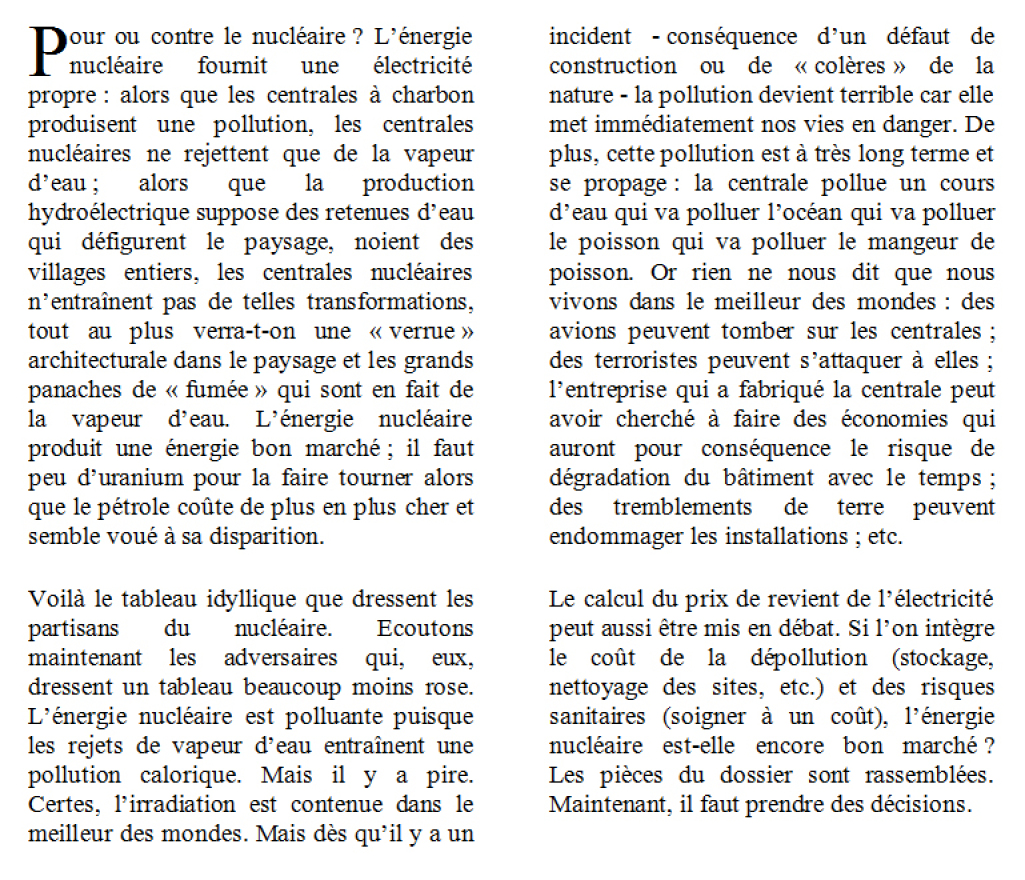 Pour ou contre le nucléaire ? L'énergie nucléaire fournit une électricité propre : alors que les centrales à charbon produisent une pollution, les centrales nucléaires ne rejettent que de la vapeur d'eau ; alors que la production hydroélectrique suppose des retenues d'eau qui défigurent le paysage, noient des villages entiers, les centrales nucléaires n'entraînent pas de telles transformations, tout au plus verra-t-on une « verrue » architecturale dans le paysage et les grands panaches de « fumée » qui sont en fait de la vapeur d'eau. L'énergie nucléaire produit une énergie bon marché ; il faut peu d'uranium pour la faire tourner alors que le pétrole coûte de plus en plus cher et semble voué à sa disparition.

Voilà le tableau idyllique que dressent les partisans du nucléaire. Ecoutons maintenant les adversaires qui, eux, dressent un tableau beaucoup moins rose. L'énergie nucléaire est polluante puisque les rejets de vapeur d'eau entraînent une pollution calorique. Mais il y a pire. Certes, l'irradiation est contenue dans le meilleur des mondes. Mais dès qu'il y a un incident - conséquence d'un défaut de construction ou de « colères » de la nature - la pollution devient terrible car elle met immédiatement nos vies en danger. De plus, cette pollution est à très long terme et se propage : la centrale pollue un cours d'eau qui va polluer l'océan qui va polluer le poisson qui va polluer le mangeur de poisson. Or rien ne nous dit que nous vivons dans le meilleur des mondes : des avions peuvent tomber sur les centrales ; des terroristes peuvent s'attaquer à elles ; l'entreprise qui a fabriqué la centrale peut avoir cherché à faire des économies qui auront pour conséquence le risque de dégradation du bâtiment avec le temps ; des tremblements de terre peuvent endommager les installations ; etc.

Le calcul du prix de revient de l'électricité peut aussi être mis en débat. Si l'on intègre le coût de la dépollution (stockage, nettoyage des sites, etc.) et des risques sanitaires (soigner à un coût), l'énergie nucléaire est-elle encore bon marché ? Les pièces du dossier sont rassemblées. Maintenant, il faut prendre des décisions.